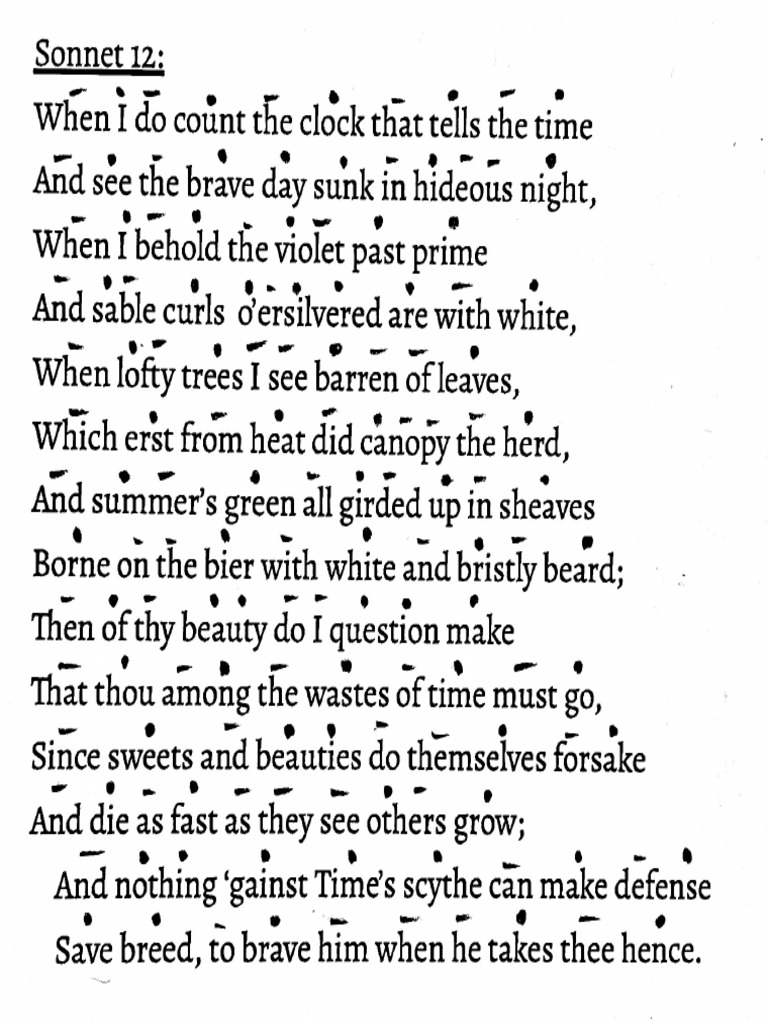 Sonnet 12:

When I do count the clock that tells the time
And see the brave day sunk in hideous night,
When I behold the violet past prime
And sable curls o'ersilvered are with white,
When lofty trees I see barren of leaves,
Which erst from heat did canopy the herd,
And summer's green all girded up in sheaves
Borne on the bier with white and bristly beard;
Then of thy beauty do I question make
That thou among the wastes of time must go,
Since sweets and beauties do themselves forsake
And die as fast as they see others grow;
And nothing 'gainst Time's scythe can make defense
Save breed, to brave him when he takes thee hence.